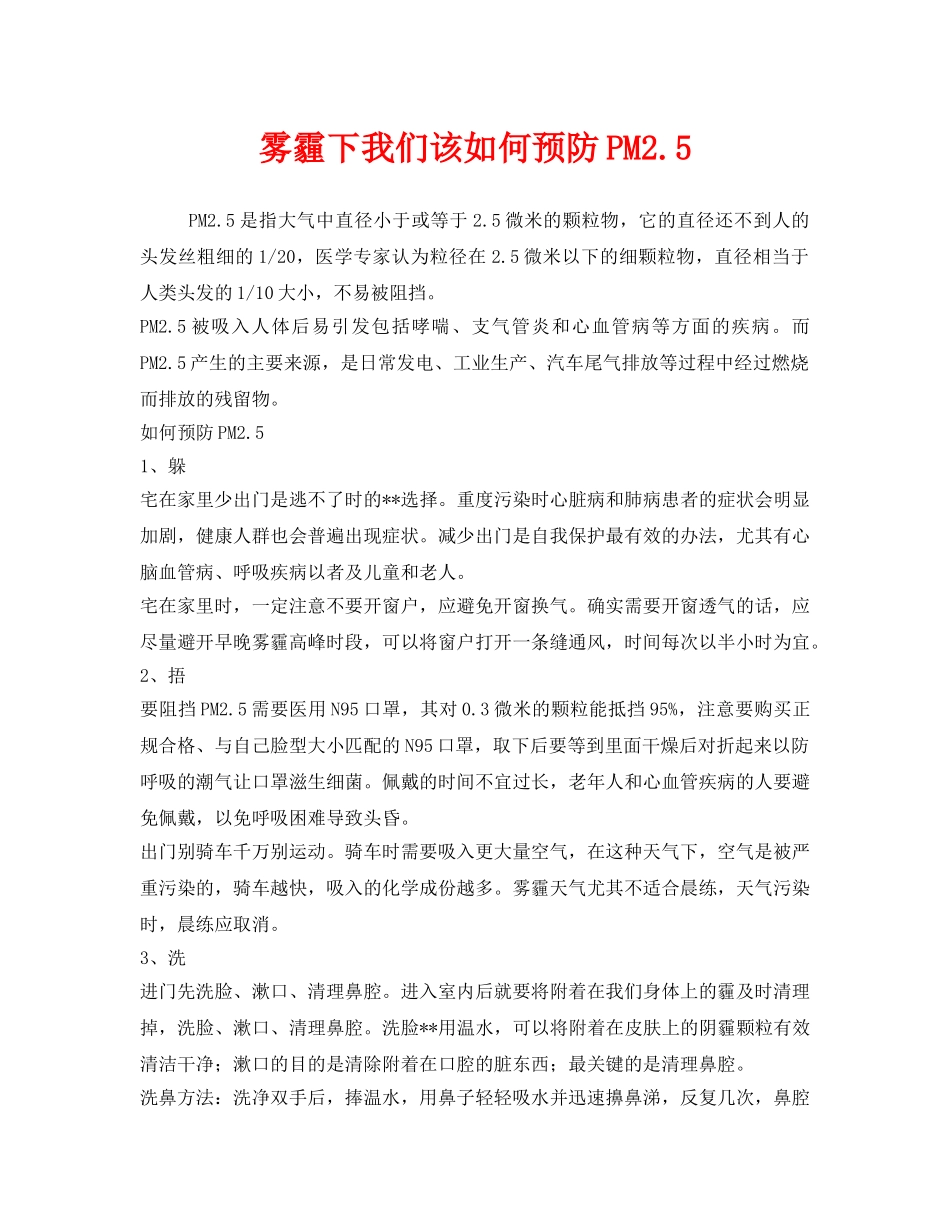 雾霾下我们该如何预防PM2.5

PM2.5是指大气中直径小于或等于2.5微米的颗粒物，它的直径还不到人的头发丝粗细的1/20，医学专家认为粒径在2.5微米以下的细颗粒物，直径相当于人类头发的1/10大小，不易被阻挡。

PM2.5被吸入人体后易引发包括哮喘、支气管炎和心血管病等方面的疾病。而PM2.5产生的主要来源，是日常发电、工业生产、汽车尾气排放等过程中经过燃烧而排放的残留物。

如何预防PM2.5

1、躲

宅在家里少出门是逃不了时的**选择。重度污染时心脏病和肺病患者的症状会明显加剧，健康人群也会普遍出现症状。减少出门是自我保护最有效的办法，尤其有心脑血管病、呼吸疾病以者及儿童和老人。

宅在家里时，一定注意不要开窗户，应避免开窗换气。确实需要开窗透气的话，应尽量避开早晚雾霾高峰时段，可以将窗户打开一条缝通风，时间每次以半小时为宜。

2、捂

要阻挡PM2.5需要医用N95口罩，其对0.3微米的颗粒能抵挡95%，注意要购买正规合格、与自己脸型大小匹配的N95口罩，取下后要等到里面干燥后对折起来以防呼吸的潮气让口罩滋生细菌。佩戴的时间不宜过长，老年人和心血管疾病的人要避免佩戴，以免呼吸困难导致头昏。

出门别骑车千万别运动。骑车时需要吸入更大量空气，在这种天气下，空气是被严重污染的，骑车越快，吸入的化学成份越多。雾霾天气尤其不适合晨练，天气污染时，晨练应取消。

3、洗

进门先洗脸、漱口、清理鼻腔。进入室内后就要将附着在我们身体上的霾及时清理掉，洗脸、漱口、清理鼻腔。洗脸**用温水，可以将附着在皮肤上的阴霾颗粒有效清洁干净；漱口的目的是清除附着在口腔的脏东西；最关键的是清理鼻腔。

洗鼻方法：洗净双手后，捧温水，用鼻子轻轻吸水并迅速擤鼻涕，反复几次，鼻腔